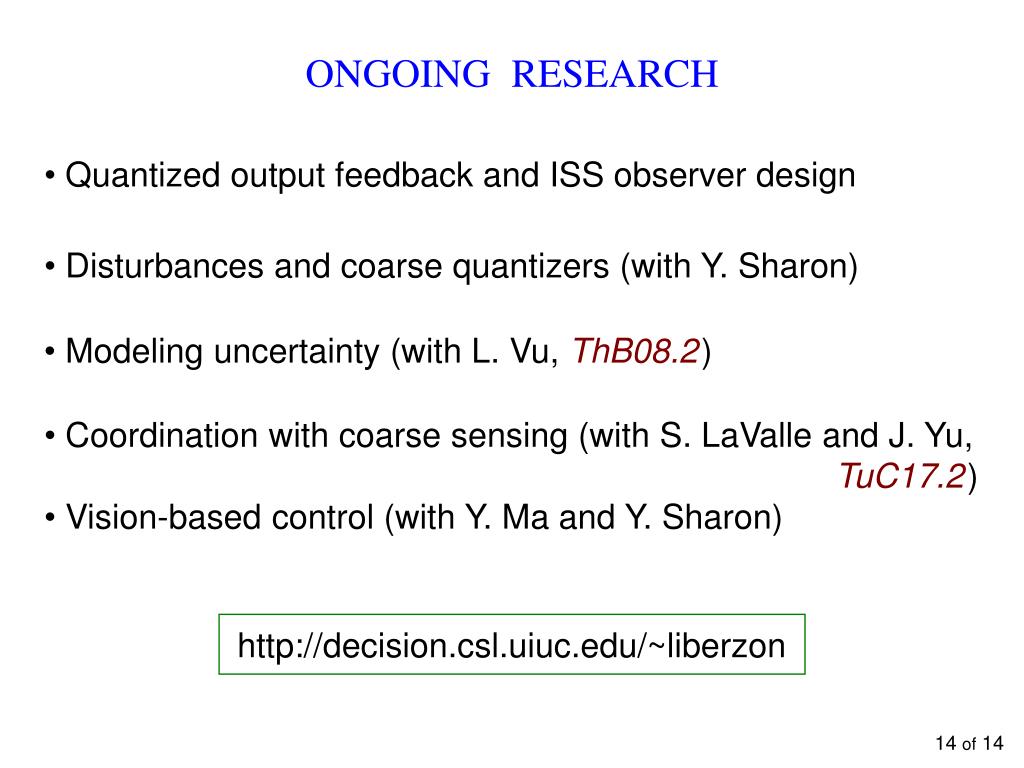 ONGOING RESEARCH

• Quantized output feedback and ISS observer design

• Disturbances and coarse quantizers (with Y. Sharon)

• Modeling uncertainty (with L. Vu, ThB08.2)

• Coordination with coarse sensing (with S. LaValle and J. Yu, TuC17.2)

• Vision-based control (with Y. Ma and Y. Sharon)

http://decision.csl.uiuc.edu/~liberzon

14 of 14